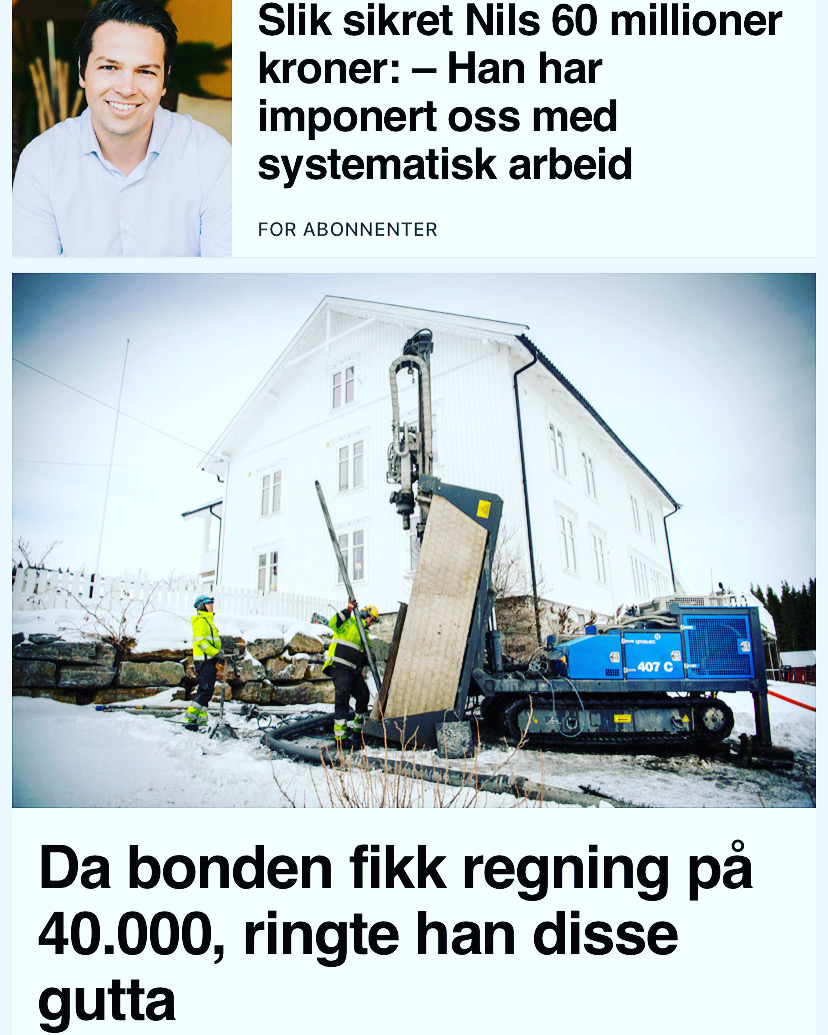 Slik sikret Nils 60 millioner kroner: – Han har imponert oss med systematisk arbeid

FOR ABONNENTER

407 C

Da bonden fikk regning på 40.000, ringte han disse gutta